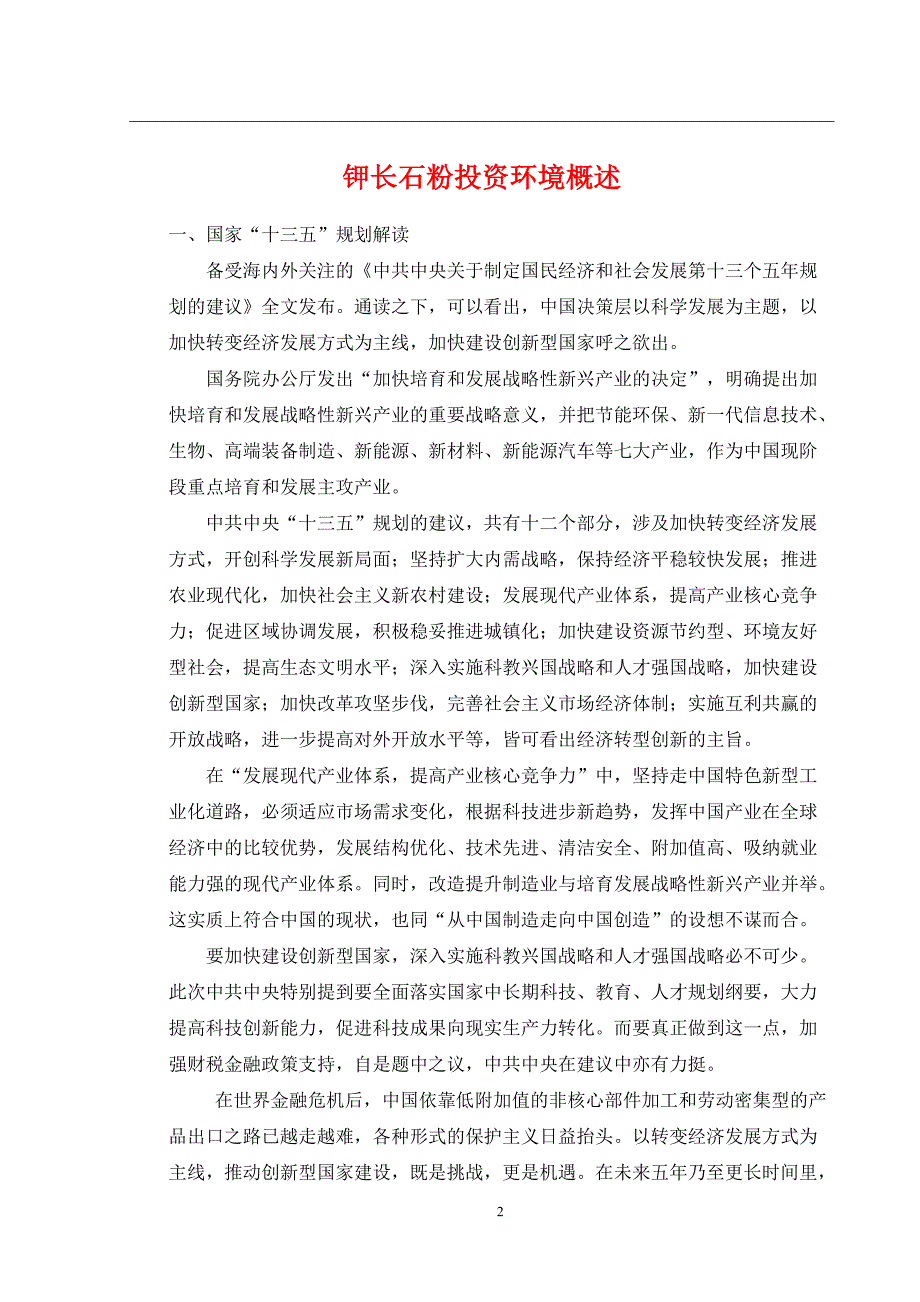 钾长石粉投资环境概述

一、国家“十三五”规划解读

备受海内外关注的《中共中央关于制定国民经济和社会发展第十三个五年规划的建议》全文发布。通读之下，可以看出，中国决策层以科学发展为主题，以加快转变经济发展方式为主线，加快建设创新型国家呼之欲出。

国务院办公厅发出“加快培育和发展战略性新兴产业的决定”，明确提出加快培育和发展战略性新兴产业的重要战略意义，并把节能环保、新一代信息技术、生物、高端装备制造、新能源、新材料、新能源汽车等七大产业，作为中国现阶段重点培育和发展主攻产业。

中共中央“十三五”规划的建议，共有十二个部分，涉及加快转变经济发展方式，开创科学发展新局面；坚持扩大内需战略，保持经济平稳较快发展；推进农业现代化，加快社会主义新农村建设；发展现代产业体系，提高产业核心竞争力；促进区域协调发展，积极稳妥推进城镇化；加快建设资源节约型、环境友好型社会，提高生态文明水平；深入实施科教兴国战略和人才强国战略，加快建设创新型国家；加快改革攻坚步伐，完善社会主义市场经济体制；实施互利共赢的开放战略，进一步提高对外开放水平等，皆可看出经济转型创新的主旨。

在“发展现代产业体系，提高产业核心竞争力”中，坚持走中国特色新型工业化道路，必须适应市场需求变化，根据科技进步新趋势，发挥中国产业在全球经济中的比较优势，发展结构优化、技术先进、清洁安全、附加值高、吸纳就业能力强的现代产业体系。同时，改造提升制造业与培育发展战略性新兴产业并举。这实质上符合中国的现状，也同“从中国制造走向中国创造”的设想不谋而合。

要加快建设创新型国家，深入实施科教兴国战略和人才强国战略必不可少。此次中共中央特别提到要全面落实国家中长期科技、教育、人才规划纲要，大力提高科技创新能力，促进科技成果向现实生产力转化。而要真正做到这一点，加强财税金融政策支持，自是题中之议，中共中央在建议中亦有力挺。

在世界金融危机后，中国依靠低附加值的非核心部件加工和劳动密集型的产品出口之路已越走越难，各种形式的保护主义日益抬头。以转变经济发展方式为主线，推动创新型国家建设，既是挑战，更是机遇。在未来五年乃至更长时间里，

2